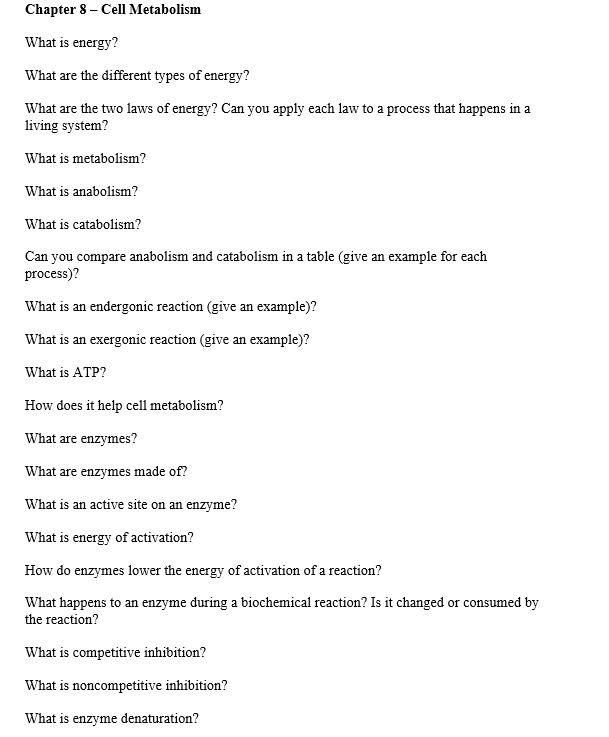 Chapter 8 – Cell Metabolism

What is energy?

What are the different types of energy?

What are the two laws of energy? Can you apply each law to a process that happens in a living system?

What is metabolism?

What is anabolism?

What is catabolism?

Can you compare anabolism and catabolism in a table (give an example for each process)?

What is an endergonic reaction (give an example)?

What is an exergonic reaction (give an example)?

What is ATP?

How does it help cell metabolism?

What are enzymes?

What are enzymes made of?

What is an active site on an enzyme?

What is energy of activation?

How do enzymes lower the energy of activation of a reaction?

What happens to an enzyme during a biochemical reaction? Is it changed or consumed by the reaction?

What is competitive inhibition?

What is noncompetitive inhibition?

What is enzyme denaturation?